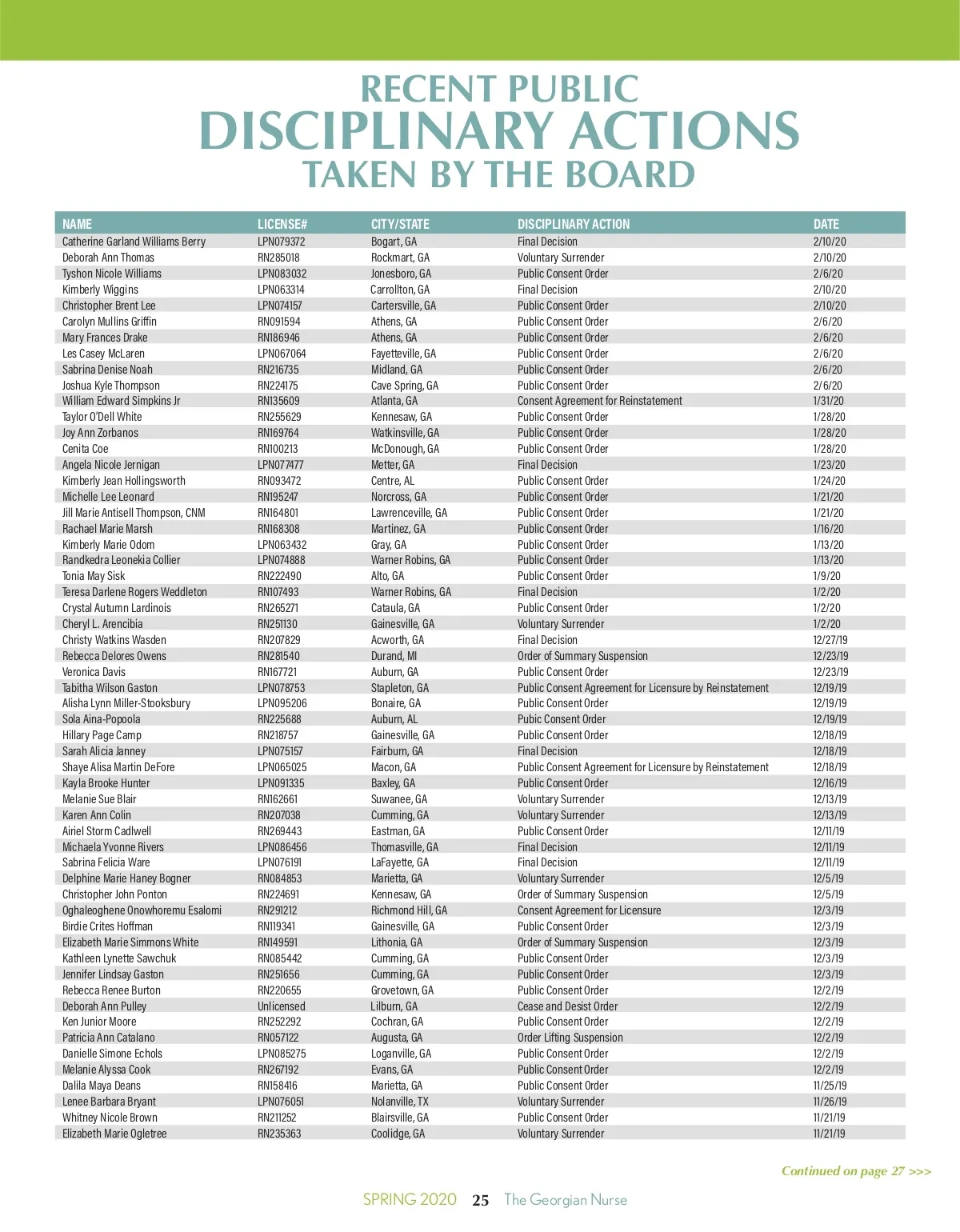 RECENT PUBLIC
DISCIPLINARY ACTIONS
TAKEN BY THE BOARD

| NAME | LICENSE# | CITY/STATE | DISCIPLINARY ACTION | DATE |
|---|---|---|---|---|
| Catherine Garland Williams Berry | LPN079372 | Bogart, GA | Final Decision | 2/10/20 |
| Deborah Ann Thomas | RN285018 | Rockmart, GA | Voluntary Surrender | 2/10/20 |
| Tyshon Nicole Williams | LPN083032 | Jonesboro, GA | Public Consent Order | 2/6/20 |
| Kimberly Wiggins | LPN063314 | Carrollton, GA | Final Decision | 2/10/20 |
| Christopher Brent Lee | LPN074157 | Cartersville, GA | Public Consent Order | 2/10/20 |
| Carolyn Mullins Griffin | RN091594 | Athens, GA | Public Consent Order | 2/6/20 |
| Mary Frances Drake | RN186946 | Athens, GA | Public Consent Order | 2/6/20 |
| Les Casey McLaren | LPN067064 | Fayetteville, GA | Public Consent Order | 2/6/20 |
| Sabrina Denise Noah | RN216735 | Midland, GA | Public Consent Order | 2/6/20 |
| Joshua Kyle Thompson | RN224175 | Cave Spring, GA | Public Consent Order | 2/6/20 |
| William Edward Simpkins Jr | RN135609 | Atlanta, GA | Consent Agreement for Reinstatement | 1/31/20 |
| Taylor O'Dell White | RN255629 | Kennesaw, GA | Public Consent Order | 1/28/20 |
| Joy Ann Zorbanos | RN169764 | Watkinsville, GA | Public Consent Order | 1/28/20 |
| Cenita Coe | RN100213 | McDonough, GA | Public Consent Order | 1/28/20 |
| Angela Nicole Jernigan | LPN077477 | Metter, GA | Final Decision | 1/23/20 |
| Kimberly Jean Hollingsworth | RN093472 | Centre, AL | Public Consent Order | 1/24/20 |
| Michelle Lee Leonard | RN195247 | Norcross, GA | Public Consent Order | 1/21/20 |
| Jill Marie Antisell Thompson, CNM | RN164801 | Lawrenceville, GA | Public Consent Order | 1/21/20 |
| Rachael Marie Marsh | RN168308 | Martinez, GA | Public Consent Order | 1/16/20 |
| Kimberly Marie Odom | LPN063432 | Gray, GA | Public Consent Order | 1/13/20 |
| Randkedra Leonekia Collier | LPN074888 | Warner Robins, GA | Public Consent Order | 1/13/20 |
| Tonia May Sisk | RN222490 | Alto, GA | Public Consent Order | 1/9/20 |
| Teresa Darlene Rogers Weddleton | RN107493 | Warner Robins, GA | Final Decision | 1/2/20 |
| Crystal Autumn Lardinois | RN265271 | Cataula, GA | Public Consent Order | 1/2/20 |
| Cheryl L. Arencibia | RN251130 | Gainesville, GA | Voluntary Surrender | 1/2/20 |
| Christy Watkins Wasden | RN207829 | Acworth, GA | Final Decision | 12/27/19 |
| Rebecca Delores Owens | RN281540 | Durand, MI | Order of Summary Suspension | 12/23/19 |
| Veronica Davis | RN167721 | Auburn, GA | Public Consent Order | 12/23/19 |
| Tabitha Wilson Gaston | LPN078753 | Stapleton, GA | Public Consent Agreement for Licensure by Reinstatement | 12/19/19 |
| Alisha Lynn Miller-Stooksbury | LPN095206 | Bonaire, GA | Public Consent Order | 12/19/19 |
| Sola Aina-Popoola | RN225688 | Auburn, AL | Pubic Consent Order | 12/19/19 |
| Hillary Page Camp | RN218757 | Gainesville, GA | Public Consent Order | 12/18/19 |
| Sarah Alicia Janney | LPN075157 | Fairburn, GA | Final Decision | 12/18/19 |
| Shaye Alisa Martin DeFore | LPN065025 | Macon, GA | Public Consent Agreement for Licensure by Reinstatement | 12/18/19 |
| Kayla Brooke Hunter | LPN091335 | Baxley, GA | Public Consent Order | 12/16/19 |
| Melanie Sue Blair | RN162661 | Suwanee, GA | Voluntary Surrender | 12/13/19 |
| Karen Ann Colin | RN207038 | Cumming, GA | Voluntary Surrender | 12/13/19 |
| Airiel Storm Cadlwell | RN269443 | Eastman, GA | Public Consent Order | 12/11/19 |
| Michaela Yvonne Rivers | LPN086456 | Thomasville, GA | Final Decision | 12/11/19 |
| Sabrina Felicia Ware | LPN076191 | LaFayette, GA | Final Decision | 12/11/19 |
| Delphine Marie Haney Bogner | RN084853 | Marietta, GA | Voluntary Surrender | 12/5/19 |
| Christopher John Ponton | RN224691 | Kennesaw, GA | Order of Summary Suspension | 12/5/19 |
| Oghaleoghene Onowhoremu Esalomi | RN291212 | Richmond Hill, GA | Consent Agreement for Licensure | 12/3/19 |
| Birdie Crites Hoffman | RN119341 | Gainesville, GA | Public Consent Order | 12/3/19 |
| Elizabeth Marie Simmons White | RN149591 | Lithonia, GA | Order of Summary Suspension | 12/3/19 |
| Kathleen Lynette Sawchuk | RN085442 | Cumming, GA | Public Consent Order | 12/3/19 |
| Jennifer Lindsay Gaston | RN251656 | Cumming, GA | Public Consent Order | 12/3/19 |
| Rebecca Renee Burton | RN220655 | Grovetown, GA | Public Consent Order | 12/2/19 |
| Deborah Ann Pulley | Unlicensed | Lilburn, GA | Cease and Desist Order | 12/2/19 |
| Ken Junior Moore | RN252292 | Cochran, GA | Public Consent Order | 12/2/19 |
| Patricia Ann Catalano | RN057122 | Augusta, GA | Order Lifting Suspension | 12/2/19 |
| Danielle Simone Echols | LPN085275 | Loganville, GA | Public Consent Order | 12/2/19 |
| Melanie Alyssa Cook | RN267192 | Evans, GA | Public Consent Order | 12/2/19 |
| Dalila Maya Deans | RN158416 | Marietta, GA | Public Consent Order | 11/25/19 |
| Lenee Barbara Bryant | LPN076051 | Nolanville, TX | Voluntary Surrender | 11/26/19 |
| Whitney Nicole Brown | RN211252 | Blairsville, GA | Public Consent Order | 11/21/19 |
| Elizabeth Marie Ogletree | RN235363 | Coolidge, GA | Voluntary Surrender | 11/21/19 |

Continued on page 27 >>>

SPRING 2020 25 The Georgian Nurse